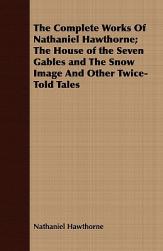 The Complete Works Of Nathaniel Hawthorne; The House of the Seven Gables and The Snow Image And Other Twice-Told Tales

Nathaniel Hawthorne